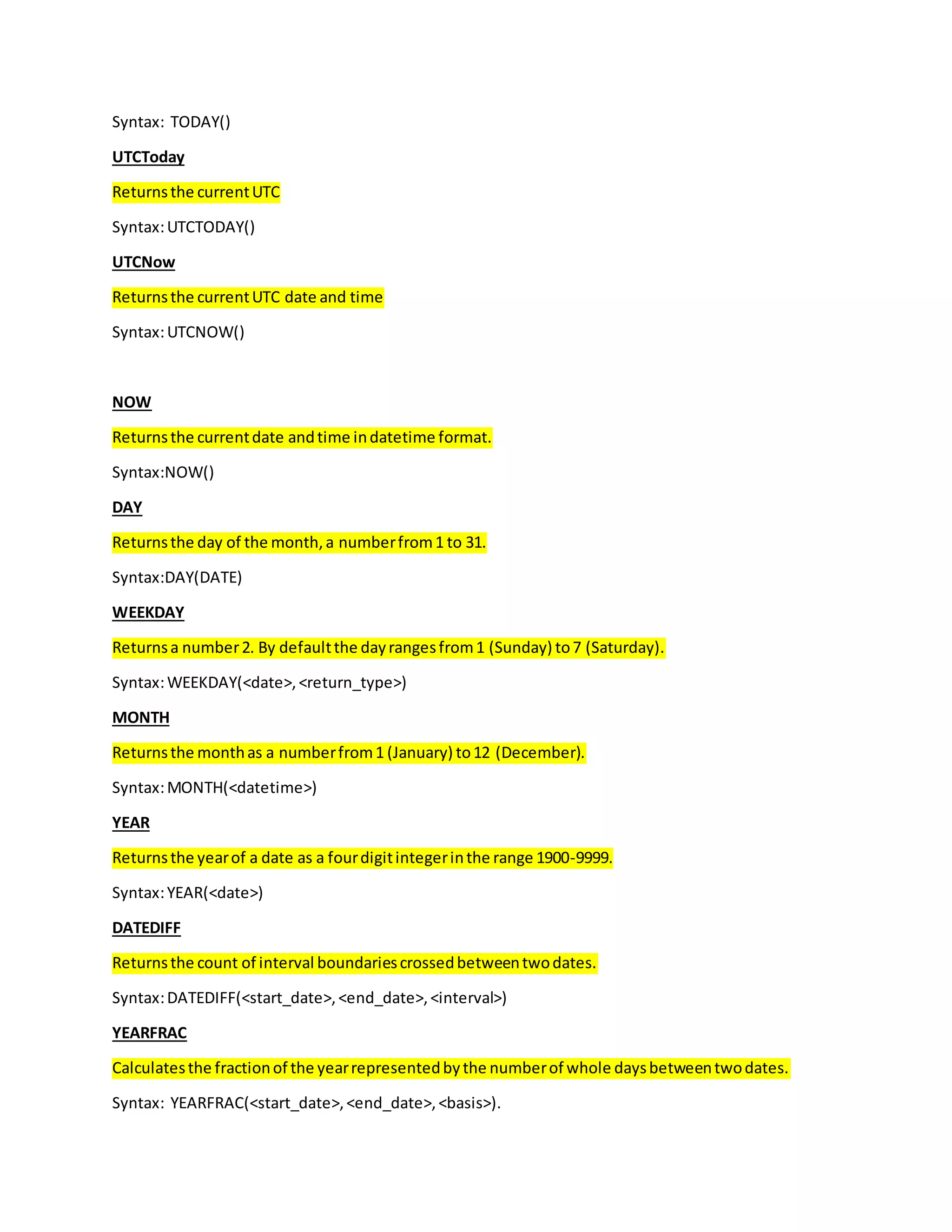 Syntax: TODAY()

UTCToday

Returns the current UTC

Syntax: UTCTODAY()

UTCNow

Returns the current UTC date and time

Syntax: UTCNOW()

NOW

Returns the current date and time in datetime format.

Syntax:NOW()

DAY

Returns the day of the month, a number from 1 to 31.

Syntax:DAY(DATE)

WEEKDAY

Returns a number 2. By default the day ranges from 1 (Sunday) to 7 (Saturday).

Syntax: WEEKDAY(<date>, <return_type>)

MONTH

Returns the month as a number from 1 (January) to 12 (December).

Syntax: MONTH(<datetime>)

YEAR

Returns the year of a date as a four digit integer in the range 1900-9999.

Syntax: YEAR(<date>)

DATEDIFF

Returns the count of interval boundaries crossed between two dates.

Syntax: DATEDIFF(<start_date>, <end_date>, <interval>)

YEARFRAC

Calculates the fraction of the year represented by the number of whole days between two dates.

Syntax: YEARFRAC(<start_date>, <end_date>, <basis>).